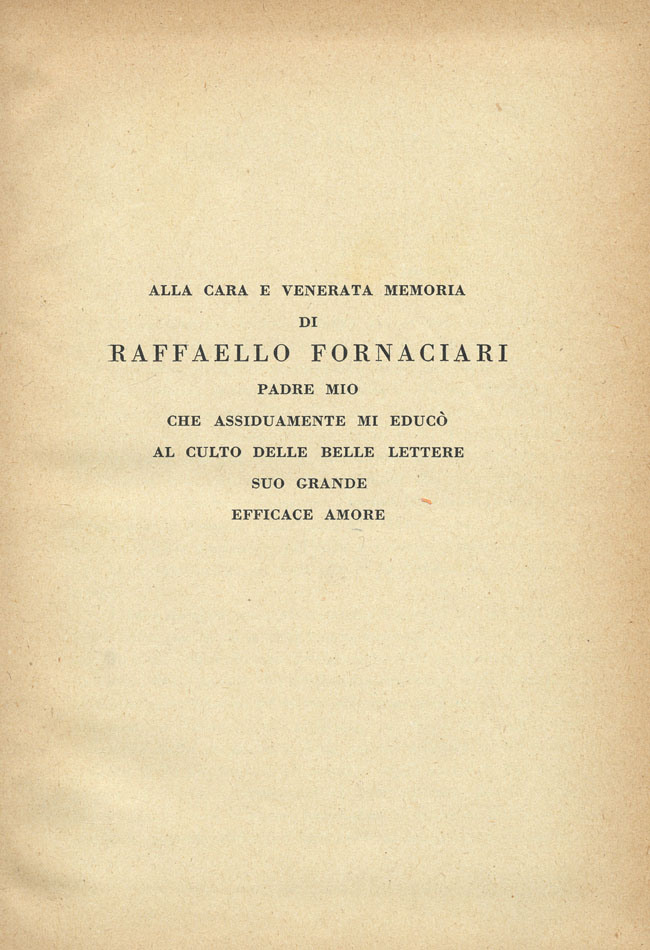 ALLA CARA E VENERATA MEMORIA
DI
RAFFAELLO FORNACIARI
PADRE MIO
CHE ASSIDUAMENTE MI EDUCÒ
AL CULTO DELLE BELLE LETTERE
SUO GRANDE
EFFICACE AMORE